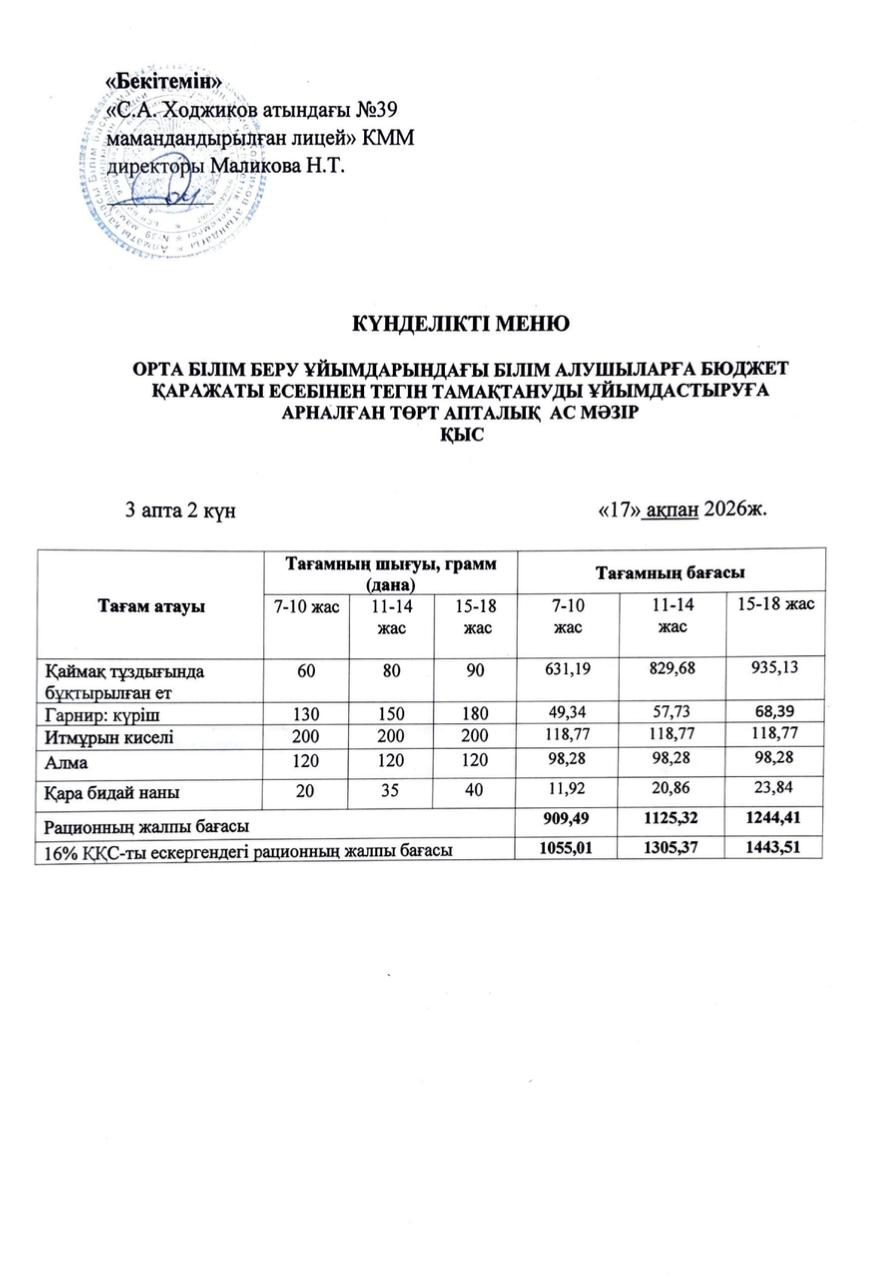 «Бекітемін»
«С.А. Ходжиков атындағы №39 мамандандырылған лицей» КММ
директоры Маликова Н.Т.

КҮНДЕЛІКТІ МЕНЮ

ОРТА БІЛІМ БЕРУ ҰЙЫМДАРЫНДАҒЫ БІЛІМ АЛУШЫЛАРҒА БЮДЖЕТ ҚАРАЖАТЫ ЕСЕБІНЕН ТЕГІН ТАМАҚТАНУДЫ ҰЙЫМДАСТЫРУҒА АРНАЛҒАН ТӨРТ АПТАЛЫҚ АС МӘЗІР
ҚЫС

3 апта 2 күн «17» ақпан 2026ж.

| Тағам атауы | Тағамның шығуы, грамм (дана) | | | Тағамның бағасы | | |
|---|---|---|---|---|---|---|
| | 7-10 жас | 11-14 жас | 15-18 жас | 7-10 жас | 11-14 жас | 15-18 жас |
| Қаймақ тұздығында бұқтырылған ет | 60 | 80 | 90 | 631,19 | 829,68 | 935,13 |
| Гарнир: күріш | 130 | 150 | 180 | 49,34 | 57,73 | 68,39 |
| Итмұрын киселі | 200 | 200 | 200 | 118,77 | 118,77 | 118,77 |
| Алма | 120 | 120 | 120 | 98,28 | 98,28 | 98,28 |
| Қара бидай наны | 20 | 35 | 40 | 11,92 | 20,86 | 23,84 |
| Рационның жалпы бағасы | | | | 909,49 | 1125,32 | 1244,41 |
| 16% ҚҚС-ты ескергендегі рационның жалпы бағасы | | | | 1055,01 | 1305,37 | 1443,51 |